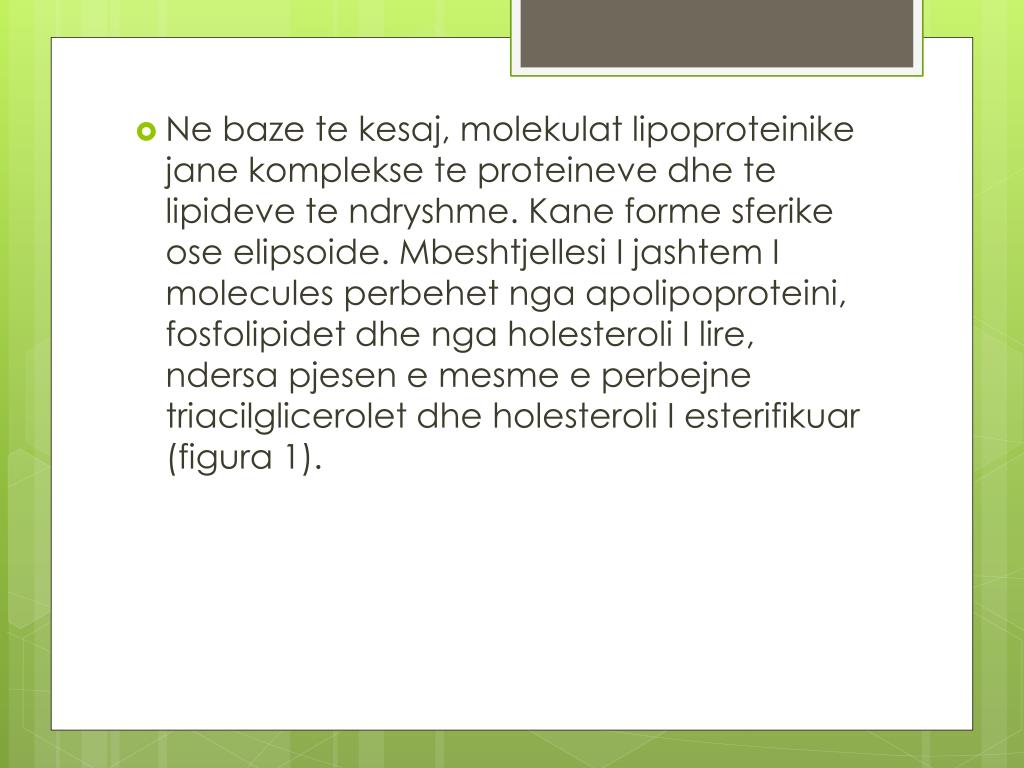 Ne baze te kesaj, molekulat lipoproteinike jane komplekse te proteineve dhe te lipideve te ndryshme. Kane forme sferike ose elipsoide. Mbeshtjellesi I jashtem I molecules perbehet nga apolipoproteini, fosfolipidet dhe nga holesteroli I lire, ndersa pjesen e mesme e perbejne triacilglicerolet dhe holesteroli I esterifikuar (figura 1).